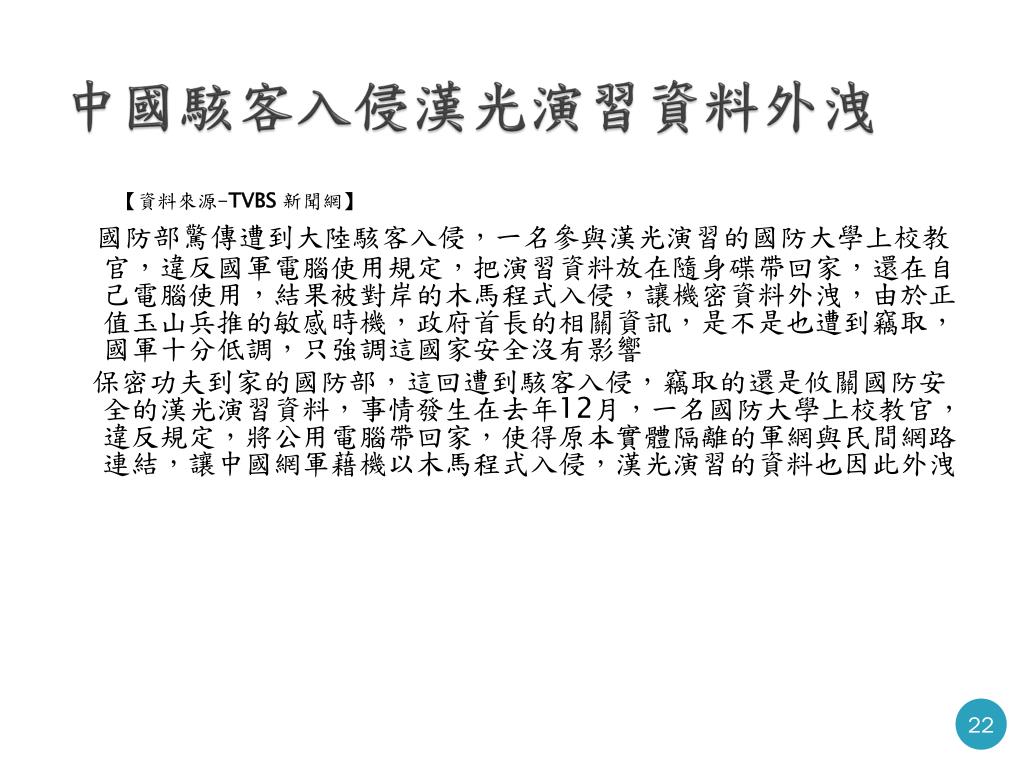 中國駭客入侵漢光演習資料外洩

【資料來源-TVBS 新聞網】

國防部驚傳遭到大陸駭客入侵，一名參與漢光演習的國防大學上校教官，違反國軍電腦使用規定，把演習資料放在隨身碟帶回家，還在自己電腦使用，結果被對岸的木馬程式入侵，讓機密資料外洩，由於正值玉山兵推的敏感時機，政府首長的相關資訊，是不是也遭到竊取，國軍十分低調，只強調這國家安全沒有影響

保密功夫到家的國防部，這回遭到駭客入侵，竊取的還是攸關國防安全的漢光演習資料，事情發生在去年12月，一名國防大學上校教官，違反規定，將公用電腦帶回家，使得原本實體隔離的軍網與民間網路連結，讓中國網軍藉機以木馬程式入侵，漢光演習的資料也因此外洩

22